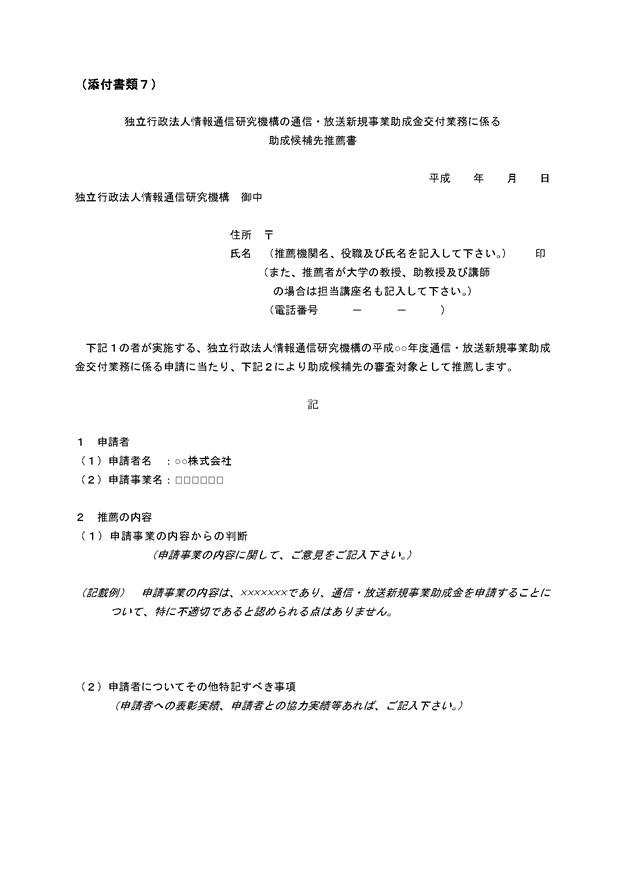 （添付書類７）

独立行政法人情報通信研究機構の通信・放送新規事業助成金交付業務に係る
助成候補先推薦書

平成　年　月　日

独立行政法人情報通信研究機構　御中

住所　〒
氏名　（推薦機関名、役職及び氏名を記入して下さい。）　印
（また、推薦者が大学の教授、助教授及び講師の場合は担当講座名も記入して下さい。）
（電話番号　－　－　）

下記１の者が実施する、独立行政法人情報通信研究機構の平成○○年度通信・放送新規事業助成金交付業務に係る申請に当たり、下記２により助成候補先の審査対象として推薦します。

記

１　申請者
（１）申請者名　：○○株式会社
（２）申請事業名：□□□□□□

２　推薦の内容
（１）申請事業の内容からの判断
（申請事業の内容に関して、ご意見をご記入下さい。）

（記載例）　申請事業の内容は、×××××××であり、通信・放送新規事業助成金を申請することについて、特に不適切であると認められる点はありません。

（２）申請者についてその他特記すべき事項
（申請者への表彰実績、申請者との協力実績等あれば、ご記入下さい。）